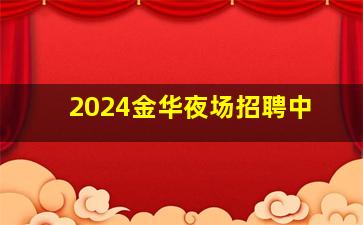 2024金华夜场招聘中